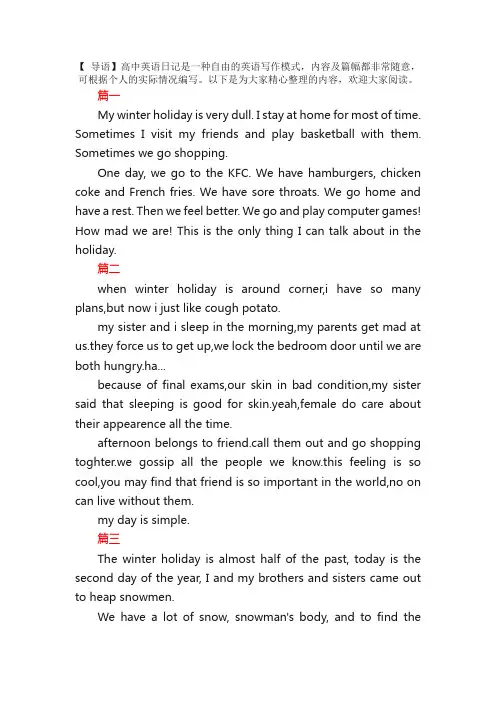 【 导语】高中英语日记是一种自由的英语写作模式，内容及篇幅都非常随意，可根据个人的实际情况编写。以下是为大家精心整理的内容，欢迎大家阅读。

篇一

My winter holiday is very dull. I stay at home for most of time. Sometimes I visit my friends and play basketball with them. Sometimes we go shopping.

One day, we go to the KFC. We have hamburgers, chicken coke and French fries. We have sore throats. We go home and have a rest. Then we feel better. We go and play computer games! How mad we are! This is the only thing I can talk about in the holiday.

篇二

when winter holiday is around corner,i have so many plans,but now i just like cough potato.

my sister and i sleep in the morning,my parents get mad at us.they force us to get up,we lock the bedroom door until we are both hungry.ha...

because of final exams,our skin in bad condition,my sister said that sleeping is good for skin.yeah,female do care about their appearence all the time.

afternoon belongs to friend.call them out and go shopping toghter.we gossip all the people we know.this feeling is so cool,you may find that friend is so important in the world,no on can live without them.

my day is simple.

篇三

The winter holiday is almost half of the past, today is the second day of the year, I and my brothers and sisters came out to heap snowmen.

We have a lot of snow, snowman's body, and to find the